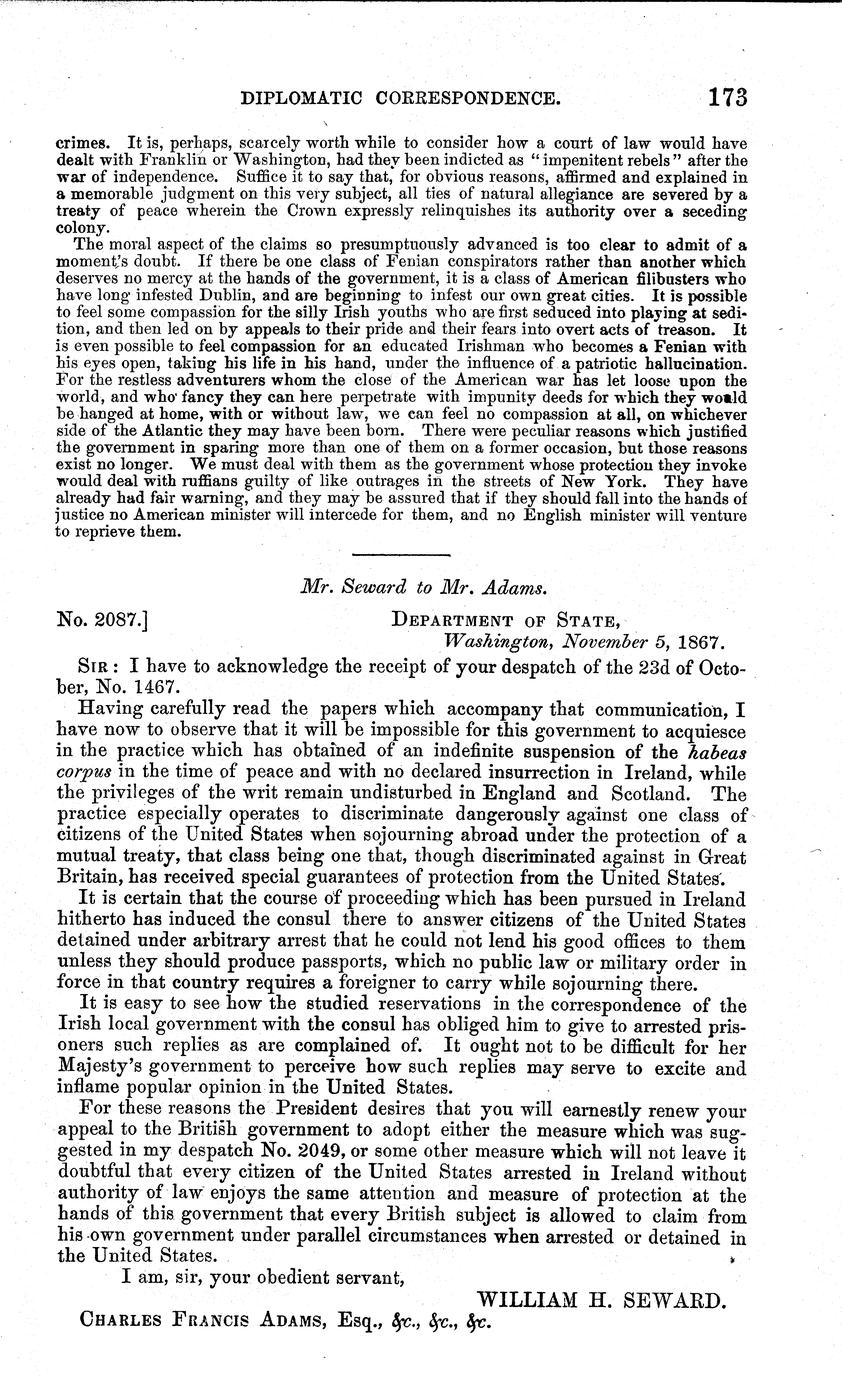 DIPLOMATIC CORRESPONDENCE. 173

crimes. It is, perhaps, scarcely worth while to consider how a court of law would have dealt with Franklin or Washington, had they been indicted as "impenitent rebels" after the war of independence. Suffice it to say that, for obvious reasons, affirmed and explained in a memorable judgment on this very subject, all ties of natural allegiance are severed by a treaty of peace wherein the Crown expressly relinquishes its authority over a seceding colony.

The moral aspect of the claims so presumptuously advanced is too clear to admit of a moment's doubt. If there be one class of Fenian conspirators rather than another which deserves no mercy at the hands of the government, it is a class of American filibusters who have long infested Dublin, and are beginning to infest our own great cities. It is possible to feel some compassion for the silly Irish youths who are first seduced into playing at sedition, and then led on by appeals to their pride and their fears into overt acts of treason. It is even possible to feel compassion for an educated Irishman who becomes a Fenian with his eyes open, taking his life in his hand, under the influence of a patriotic hallucination. For the restless adventurers whom the close of the American war has let loose upon the world, and who fancy they can here perpetrate with impunity deeds for which they would be hanged at home, with or without law, we can feel no compassion at all, on whichever side of the Atlantic they may have been born. There were peculiar reasons which justified the government in sparing more than one of them on a former occasion, but those reasons exist no longer. We must deal with them as the government whose protection they invoke would deal with ruffians guilty of like outrages in the streets of New York. They have already had fair warning, and they may be assured that if they should fall into the hands of justice no American minister will intercede for them, and no English minister will venture to reprieve them.

Mr. Seward to Mr. Adams.

No. 2087.] DEPARTMENT OF STATE, Washington, November 5, 1867.

SIR: I have to acknowledge the receipt of your despatch of the 23d of October, No. 1467.

Having carefully read the papers which accompany that communication, I have now to observe that it will be impossible for this government to acquiesce in the practice which has obtained of an indefinite suspension of the habeas corpus in the time of peace and with no declared insurrection in Ireland, while the privileges of the writ remain undisturbed in England and Scotland. The practice especially operates to discriminate dangerously against one class of citizens of the United States when sojourning abroad under the protection of a mutual treaty, that class being one that, though discriminated against in Great Britain, has received special guarantees of protection from the United States.

It is certain that the course of proceeding which has been pursued in Ireland hitherto has induced the consul there to answer citizens of the United States detained under arbitrary arrest that he could not lend his good offices to them unless they should produce passports, which no public law or military order in force in that country requires a foreigner to carry while sojourning there.

It is easy to see how the studied reservations in the correspondence of the Irish local government with the consul has obliged him to give to arrested prisoners such replies as are complained of. It ought not to be difficult for her Majesty's government to perceive how such replies may serve to excite and inflame popular opinion in the United States.

For these reasons the President desires that you will earnestly renew your appeal to the British government to adopt either the measure which was suggested in my despatch No. 2049, or some other measure which will not leave it doubtful that every citizen of the United States arrested in Ireland without authority of law enjoys the same attention and measure of protection at the hands of this government that every British subject is allowed to claim from his own government under parallel circumstances when arrested or detained in the United States.

I am, sir, your obedient servant,

WILLIAM H. SEWARD.

CHARLES FRANCIS ADAMS, Esq., &c., &c., &c.